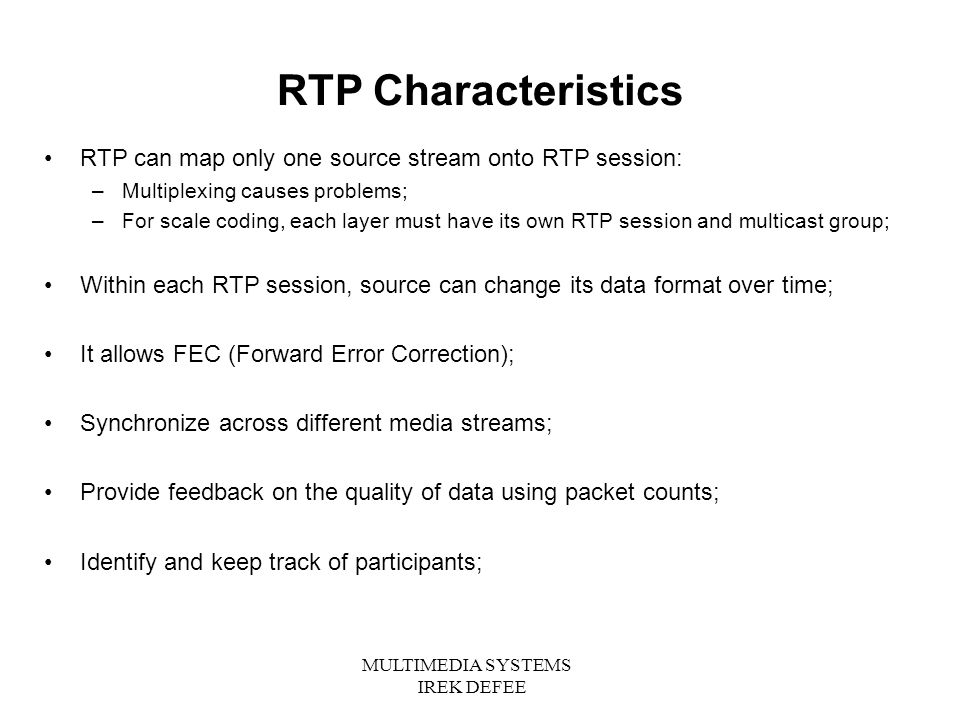 RTP Characteristics

• RTP can map only one source stream onto RTP session:
– Multiplexing causes problems;
– For scale coding, each layer must have its own RTP session and multicast group;

• Within each RTP session, source can change its data format over time;

• It allows FEC (Forward Error Correction);

• Synchronize across different media streams;

• Provide feedback on the quality of data using packet counts;

• Identify and keep track of participants;

MULTIMEDIA SYSTEMS
IREK DEFEE